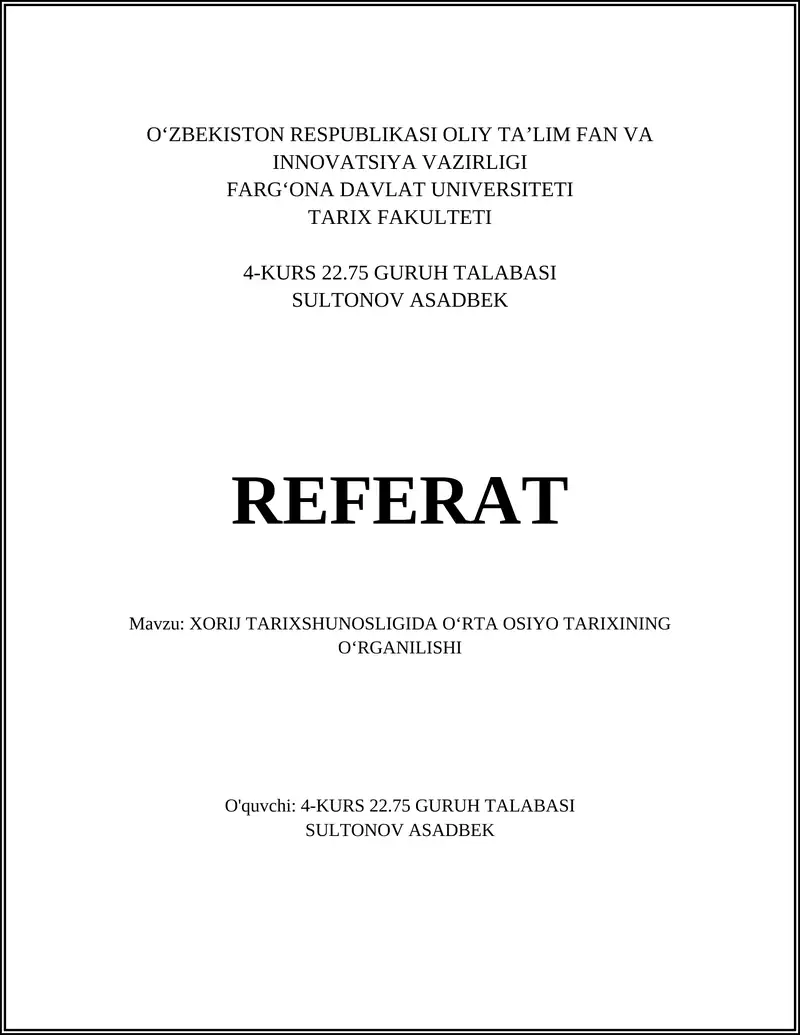 O‘ZBEKISTON RESPUBLIKASI OLIY TA’LIM FAN VA INNOVATSIYA VAZIRLIGI
FARG‘ONA DAVLAT UNIVERSITETI
TARIX FAKULTETI

4-KURS 22.75 GURUH TALABASI
SULTONOV ASADBEK

REFERAT

Mavzu: XORIJ TARIXSHUNOSLIGIDA O‘RTA OSIYO TARIXINING O‘RGANILISHI

O'quvchi: 4-KURS 22.75 GURUH TALABASI
SULTONOV ASADBEK